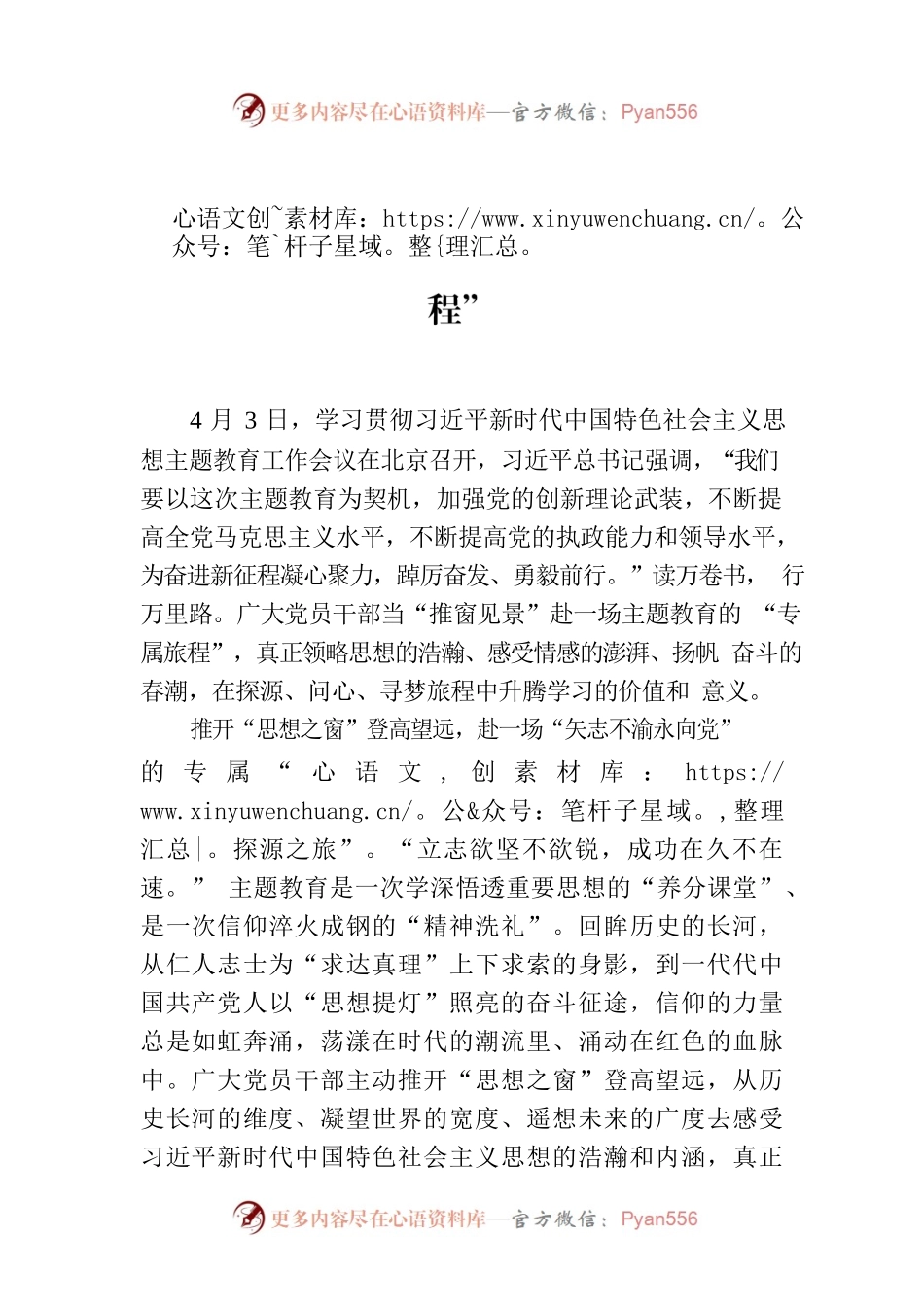 更多内容尽在心语资料库—官方微信：Pyan556

心语文创~素材库：https://www.xinyuwenchuang.cn/。公众号：笔`杆子星域。整{理汇总。

程”

4 月 3 日，学习贯彻习近平新时代中国特色社会主义思想主题教育工作会议在北京召开，习近平总书记强调，“我们要以这次主题教育为契机，加强党的创新理论武装，不断提高全党马克思主义水平，不断提高党的执政能力和领导水平，为奋进新征程凝心聚力，踔厉奋发、勇毅前行。”读万卷书， 行万里路。广大党员干部当“推窗见景”赴一场主题教育的 “专属旅程”，真正领略思想的浩瀚、感受情感的澎湃、扬帆 奋斗的春潮，在探源、问心、寻梦旅程中升腾学习的价值和 意义。

推开“思想之窗”登高望远，赴一场“矢志不渝永向党”的专属“心语文，创素材库：https://www.xinyuwenchuang.cn/。公&众号：笔杆子星域。,整理汇总|。探源之旅”。“立志欲坚不欲锐，成功在久不在速。” 主题教育是一次学深悟透重要思想的“养分课堂”、是一次信仰淬火成钢的“精神洗礼”。回眸历史的长河，从仁人志士为“求达真理”上下求索的身影，到一代代中国共产党人以“思想提灯”照亮的奋斗征途，信仰的力量总是如虹奔涌，荡漾在时代的潮流里、涌动在红色的血脉中。广大党员干部主动推开“思想之窗”登高望远，从历史长河的维度、凝望世界的宽度、遥想未来的广度去感受习近平新时代中国特色社会主义思想的浩瀚和内涵，真正

更多内容尽在心语资料库—官方微信：Pyan556